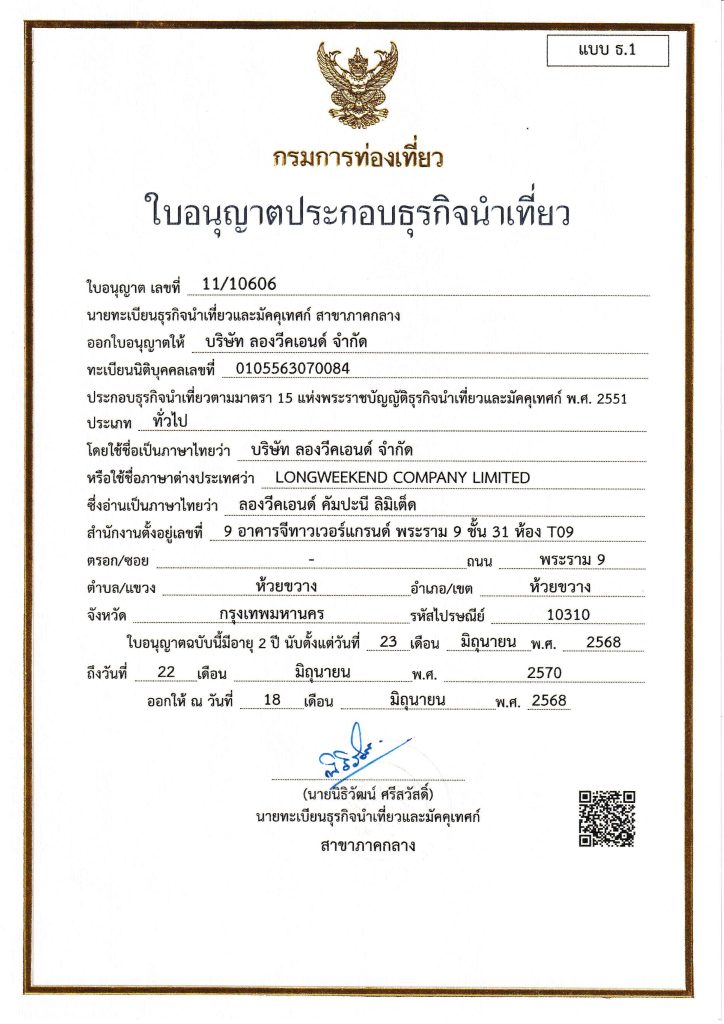 แบบ ธ.1

กรมการท่องเที่ยว

ใบอนุญาตประกอบธุรกิจนำเที่ยว

ใบอนุญาต เลขที่ 11/10606

นายทะเบียนธุรกิจนำเที่ยวและมัคคุเทศก์ สาขาภาคกลาง

ออกใบอนุญาตให้ บริษัท ลองวีคเอนด์ จำกัด

ทะเบียนนิติบุคคลเลขที่ 0105563070084

ประกอบธุรกิจนำเที่ยวตามมาตรา 15 แห่งพระราชบัญญัติธุรกิจนำเที่ยวและมัคคุเทศก์ พ.ศ. 2551

ประเภท ทั่วไป

โดยใช้ชื่อเป็นภาษาไทยว่า บริษัท ลองวีคเอนด์ จำกัด

หรือใช้ชื่อภาษาต่างประเทศว่า LONGWEEKEND COMPANY LIMITED

ซึ่งอ่านเป็นภาษาไทยว่า ลองวีคเอนด์ คัมปะนี ลิมิเต็ด

สำนักงานตั้งอยู่เลขที่ 9 อาคารจีทาวเวอร์แกรนด์ พระราม 9 ชั้น 31 ห้อง T09

ตรอก/ซอย - ถนน พระราม 9

ตำบล/แขวง ห้วยขวาง อำเภอ/เขต ห้วยขวาง

จังหวัด กรุงเทพมหานคร รหัสไปรษณีย์ 10310

ใบอนุญาตฉบับนี้มีอายุ 2 ปี นับตั้งแต่วันที่ 23 เดือน มิถุนายน พ.ศ. 2568

ถึงวันที่ 22 เดือน มิถุนายน พ.ศ. 2570

ออกให้ ณ วันที่ 18 เดือน มิถุนายน พ.ศ. 2568

(นายนิธิวัฒน์ ศรีสวัสดิ์)

นายทะเบียนธุรกิจนำเที่ยวและมัคคุเทศก์

สาขาภาคกลาง